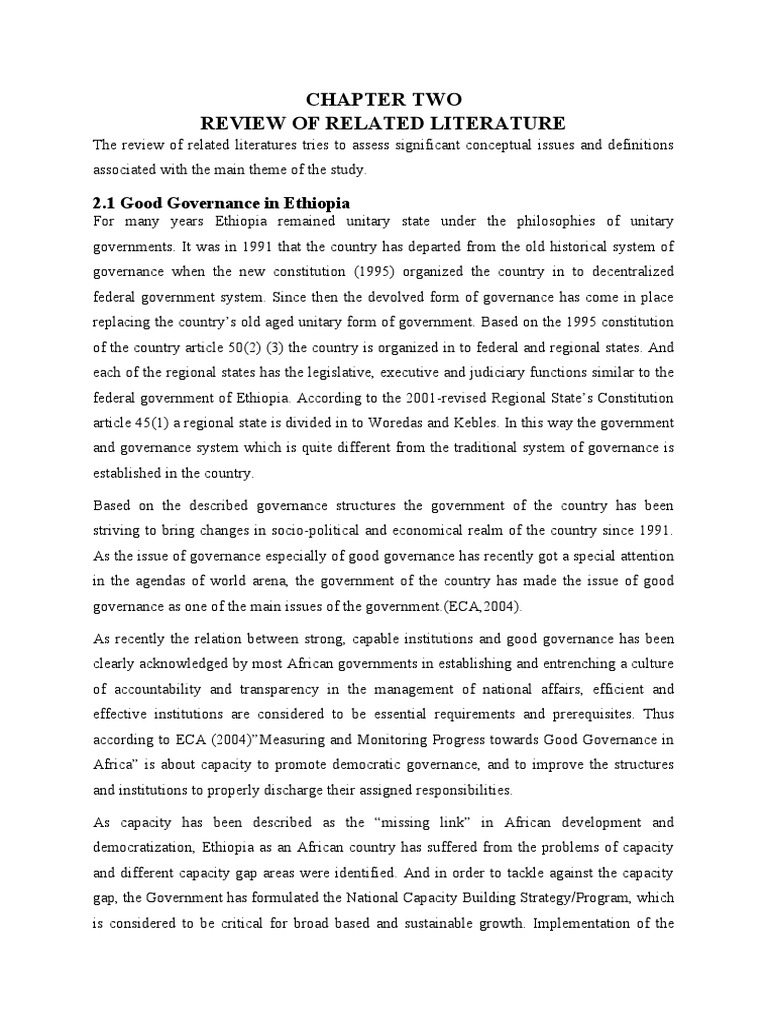 CHAPTER TWO
REVIEW OF RELATED LITERATURE

The review of related literatures tries to assess significant conceptual issues and definitions associated with the main theme of the study.

2.1 Good Governance in Ethiopia

For many years Ethiopia remained unitary state under the philosophies of unitary governments. It was in 1991 that the country has departed from the old historical system of governance when the new constitution (1995) organized the country in to decentralized federal government system. Since then the devolved form of governance has come in place replacing the country's old aged unitary form of government. Based on the 1995 constitution of the country article 50(2) (3) the country is organized in to federal and regional states. And each of the regional states has the legislative, executive and judiciary functions similar to the federal government of Ethiopia. According to the 2001-revised Regional State's Constitution article 45(1) a regional state is divided in to Woredas and Kebles. In this way the government and governance system which is quite different from the traditional system of governance is established in the country.

Based on the described governance structures the government of the country has been striving to bring changes in socio-political and economical realm of the country since 1991. As the issue of governance especially of good governance has recently got a special attention in the agendas of world arena, the government of the country has made the issue of good governance as one of the main issues of the government.(ECA,2004).

As recently the relation between strong, capable institutions and good governance has been clearly acknowledged by most African governments in establishing and entrenching a culture of accountability and transparency in the management of national affairs, efficient and effective institutions are considered to be essential requirements and prerequisites. Thus according to ECA (2004)"Measuring and Monitoring Progress towards Good Governance in Africa" is about capacity to promote democratic governance, and to improve the structures and institutions to properly discharge their assigned responsibilities.

As capacity has been described as the "missing link" in African development and democratization, Ethiopia as an African country has suffered from the problems of capacity and different capacity gap areas were identified. And in order to tackle against the capacity gap, the Government has formulated the National Capacity Building Strategy/Program, which is considered to be critical for broad based and sustainable growth. Implementation of the